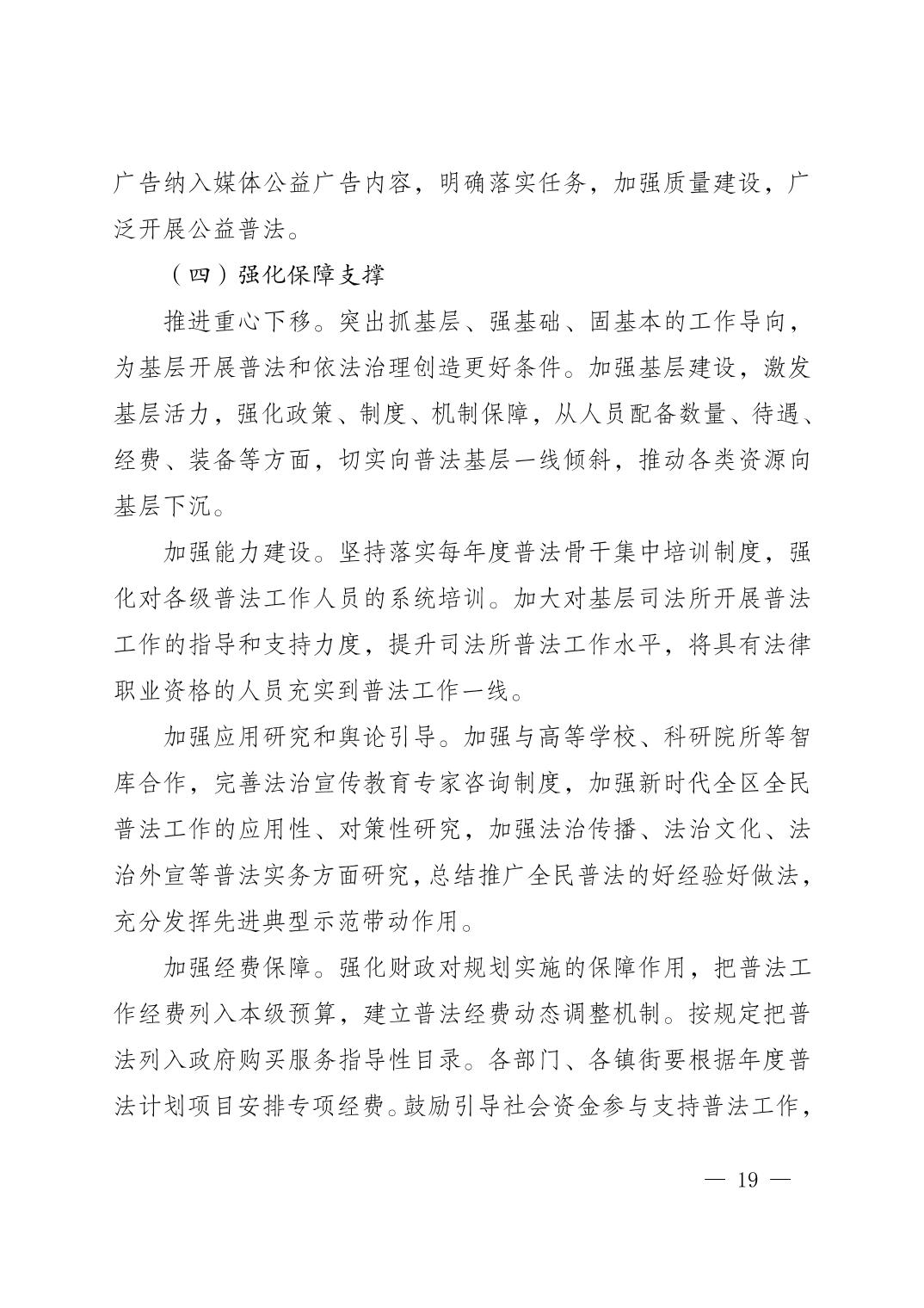 广告纳入媒体公益广告内容，明确落实任务，加强质量建设，广泛开展公益普法。

（四）强化保障支撑

推进重心下移。突出抓基层、强基础、固基本的工作导向，为基层开展普法和依法治理创造更好条件。加强基层建设，激发基层活力，强化政策、制度、机制保障，从人员配备数量、待遇、经费、装备等方面，切实向普法基层一线倾斜，推动各类资源向基层下沉。

加强能力建设。坚持落实每年度普法骨干集中培训制度，强化对各级普法工作人员的系统培训。加大对基层司法所开展普法工作的指导和支持力度，提升司法所普法工作水平，将具有法律职业资格的人员充实到普法工作一线。

加强应用研究和舆论引导。加强与高等学校、科研院所等智库合作，完善法治宣传教育专家咨询制度，加强新时代全区全民普法工作的应用性、对策性研究，加强法治传播、法治文化、法治外宣等普法实务方面研究，总结推广全民普法的好经验好做法，充分发挥先进典型示范带动作用。

加强经费保障。强化财政对规划实施的保障作用，把普法工作经费列入本级预算，建立普法经费动态调整机制。按规定把普法列入政府购买服务指导性目录。各部门、各镇街要根据年度普法计划项目安排专项经费。鼓励引导社会资金参与支持普法工作，

— 19 —